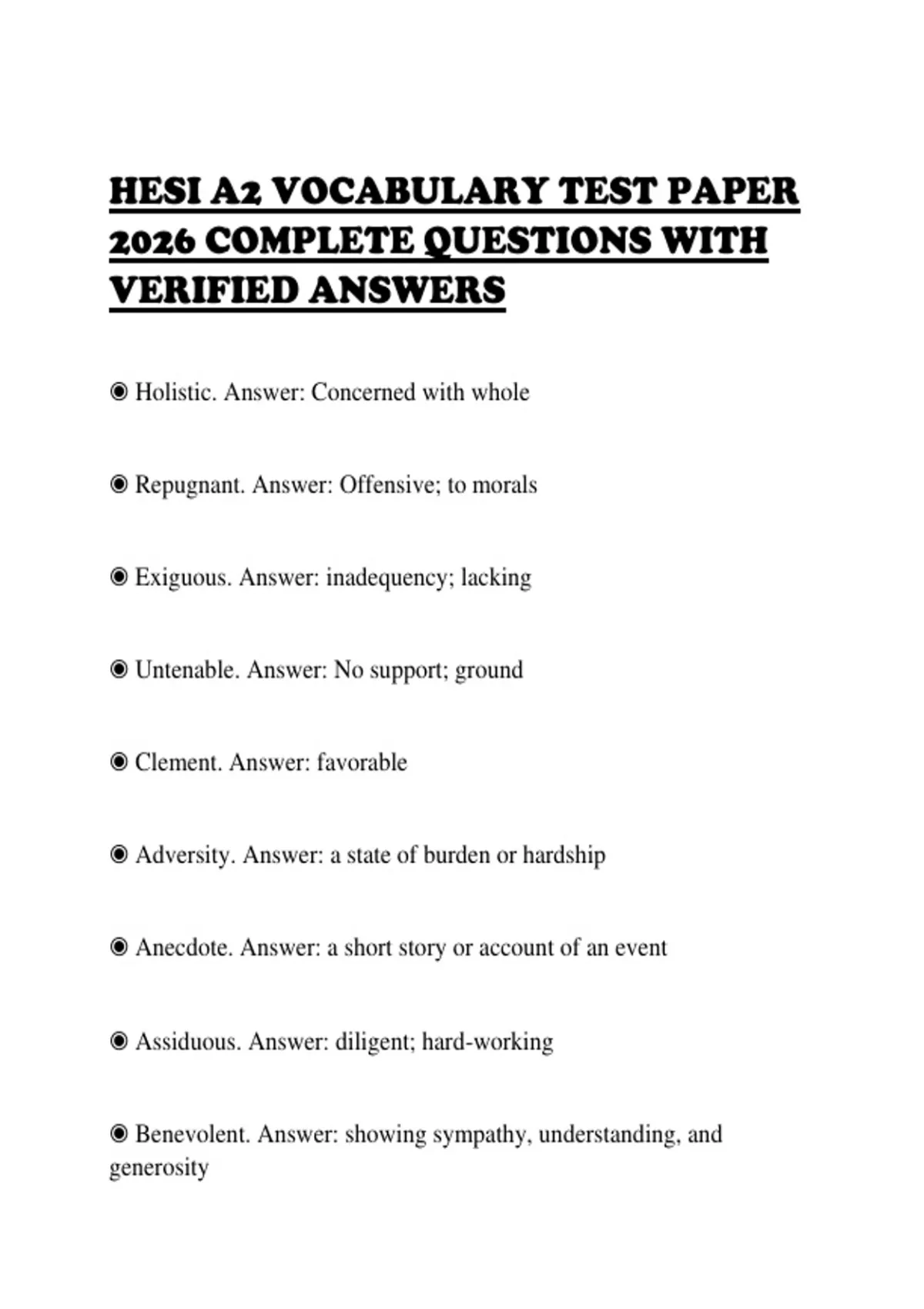 HESI A2 VOCABULARY TEST PAPER 2026 COMPLETE QUESTIONS WITH VERIFIED ANSWERS

◉ Holistic. Answer: Concerned with whole

◉ Repugnant. Answer: Offensive; to morals

◉ Exiguous. Answer: inadequency; lacking

◉ Untenable. Answer: No support; ground

◉ Clement. Answer: favorable

◉ Adversity. Answer: a state of burden or hardship

◉ Anecdote. Answer: a short story or account of an event

◉ Assiduous. Answer: diligent; hard-working

◉ Benevolent. Answer: showing sympathy, understanding, and generosity